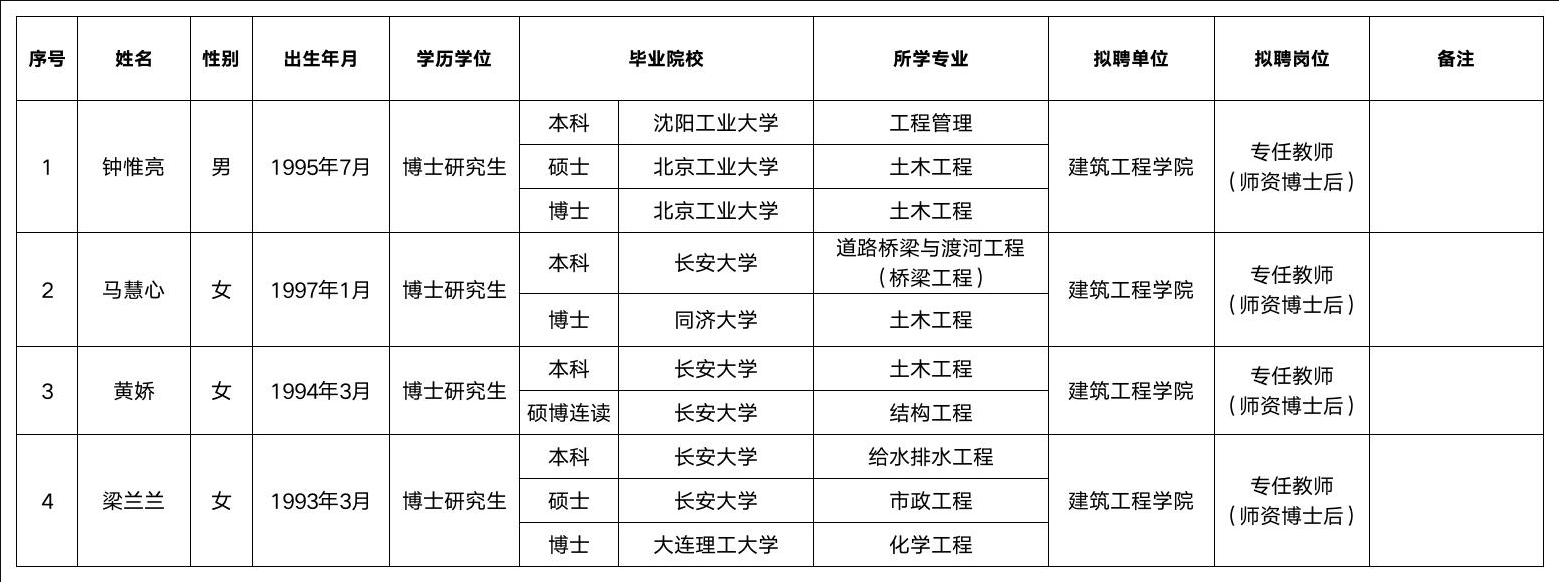 | 序号 | 姓名 | 性别 | 出生年月 | 学历学位 | 毕业院校 | | 所学专业 | 拟聘单位 | 拟聘岗位 | 备注 |
|---|---|---|---|---|---|---|---|---|---|---|
| 1 | 钟惟亮 | 男 | 1995年7月 | 博士研究生 | 本科 | 沈阳工业大学 | 工程管理 | 建筑工程学院 | 专任教师（师资博士后） | |
| | | | | | 硕士 | 北京工业大学 | 土木工程 | | | |
| | | | | | 博士 | 北京工业大学 | 土木工程 | | | |
| 2 | 马慧心 | 女 | 1997年1月 | 博士研究生 | 本科 | 长安大学 | 道路桥梁与渡河工程（桥梁工程） | 建筑工程学院 | 专任教师（师资博士后） | |
| | | | | | 博士 | 同济大学 | 土木工程 | | | |
| 3 | 黄娇 | 女 | 1994年3月 | 博士研究生 | 本科 | 长安大学 | 土木工程 | 建筑工程学院 | 专任教师（师资博士后） | |
| | | | | | 硕博连读 | 长安大学 | 结构工程 | | | |
| 4 | 梁兰兰 | 女 | 1993年3月 | 博士研究生 | 本科 | 长安大学 | 给水排水工程 | 建筑工程学院 | 专任教师（师资博士后） | |
| | | | | | 硕士 | 长安大学 | 市政工程 | | | |
| | | | | | 博士 | 大连理工大学 | 化学工程 | | | |